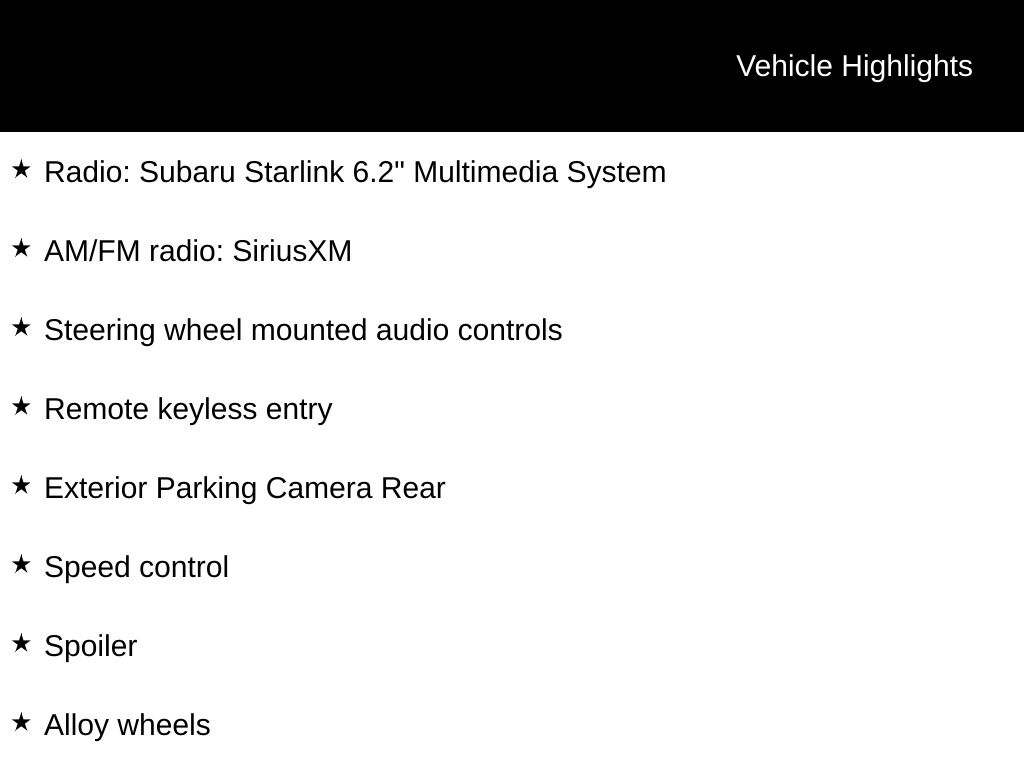 Vehicle Highlights

★ Radio: Subaru Starlink 6.2" Multimedia System

★ AM/FM radio: SiriusXM

★ Steering wheel mounted audio controls

★ Remote keyless entry

★ Exterior Parking Camera Rear

★ Speed control

★ Spoiler

★ Alloy wheels